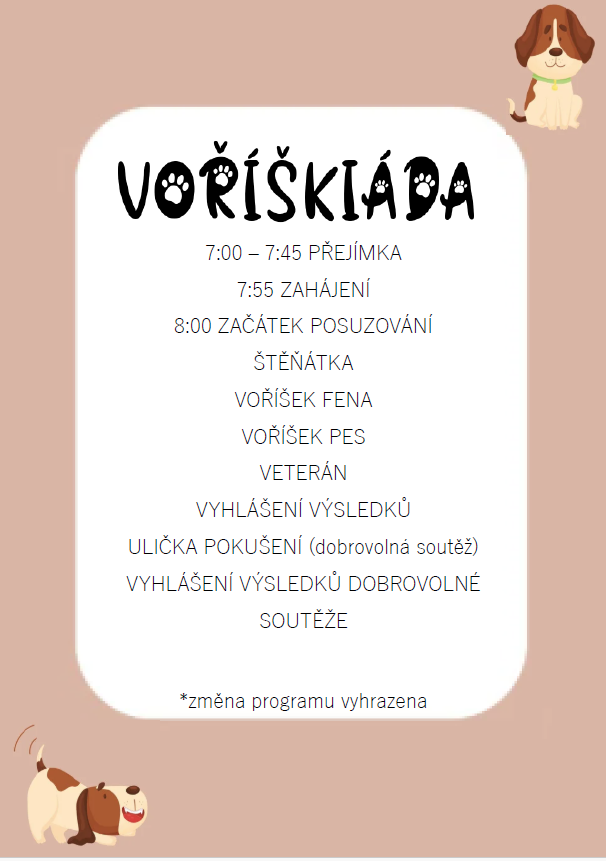 VOŘÍŠKIÁDA

7:00 – 7:45 PŘEJÍMKA

7:55 ZAHÁJENÍ

8:00 ZAČÁTEK POSUZOVÁNÍ

ŠTĚŇÁTKA

VOŘÍŠEK FENA

VOŘÍŠEK PES

VETERÁN

VYHLÁŠENÍ VÝSLEDKŮ

ULIČKA POKUŠENÍ (dobrovolná soutěž)

VYHLÁŠENÍ VÝSLEDKŮ DOBROVOLNÉ SOUTĚŽE

*změna programu vyhrazena